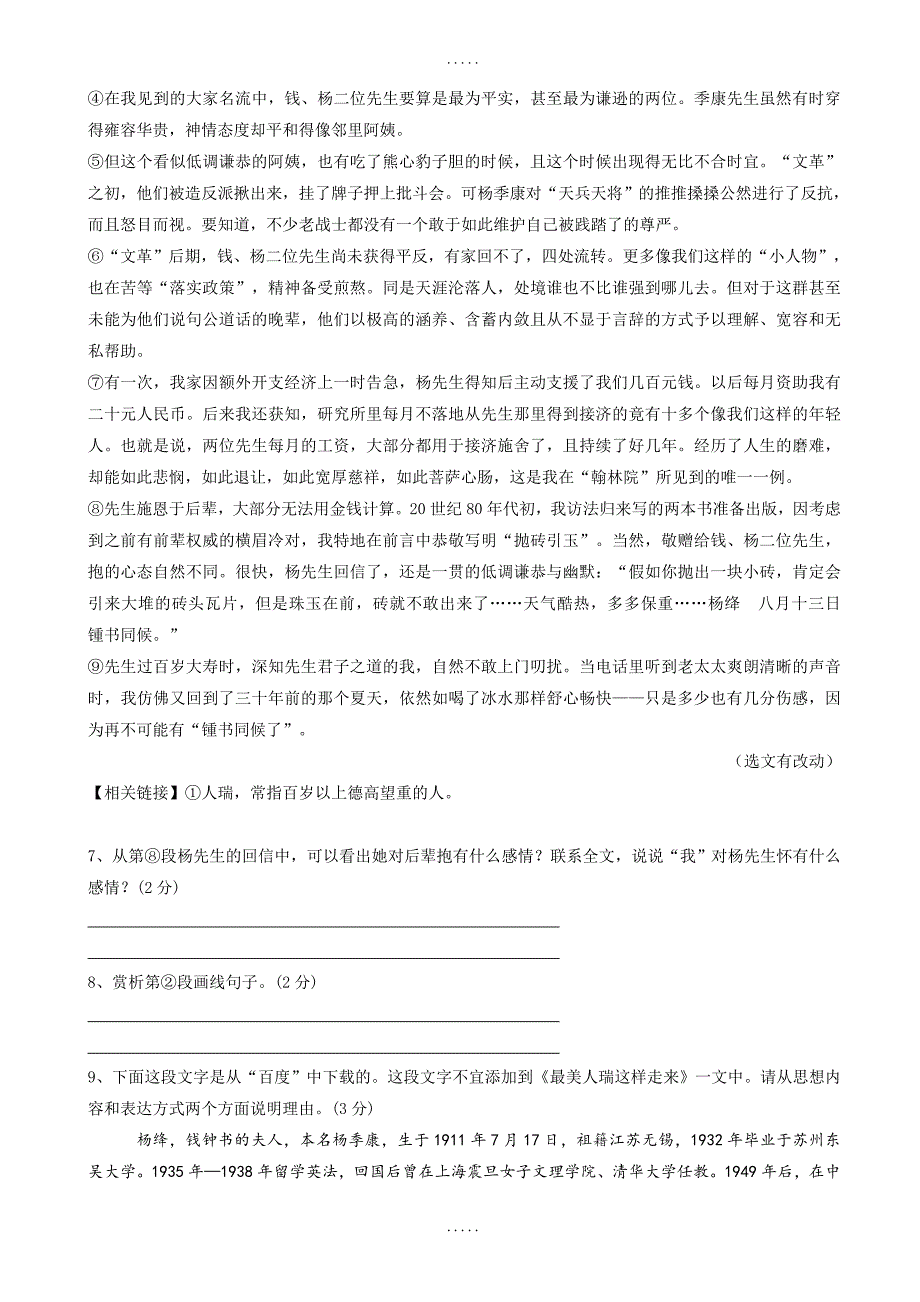 .....

④在我见到的大家名流中，钱、杨二位先生要算是最为平实，甚至最为谦逊的两位。季康先生虽然有时穿得雍容华贵，神情态度却平和得像邻里阿姨。

⑤但这个看似低调谦恭的阿姨，也有吃了熊心豹子胆的时候，且这个时候出现得无比不合时宜。“文革”之初，他们被造反派揪出来，挂了牌子押上批斗会。可杨季康对“天兵天将”的推推搡搡公然进行了反抗，而且怒目而视。要知道，不少老战士都没有一个敢于如此维护自己被践踏了的尊严。

⑥“文革”后期，钱、杨二位先生尚未获得平反，有家回不了，四处流转。更多像我们这样的“小人物”，也在苦等“落实政策”，精神备受煎熬。同是天涯沦落人，处境谁也不比谁强到哪儿去。但对于这群甚至未能为他们说句公道话的晚辈，他们以极高的涵养、含蓄内敛且从不显于言辞的方式予以理解、宽容和无私帮助。

⑦有一次，我家因额外开支经济上一时告急，杨先生得知后主动支援了我们几百元钱。以后每月资助我有二十元人民币。后来我还获知，研究所里每月不落地从先生那里得到接济的竟有十多个像我们这样的年轻人。也就是说，两位先生每月的工资，大部分都用于接济施舍了，且持续了好几年。经历了人生的磨难，却能如此悲悯，如此退让，如此宽厚慈祥，如此菩萨心肠，这是我在“翰林院”所见到的唯一一例。

⑧先生施恩于后辈，大部分无法用金钱计算。20世纪80年代初，我访法归来写的两本书准备出版，因考虑到之前有前辈权威的横眉冷对，我特地在前言中恭敬写明“抛砖引玉”。当然，敬赠给钱、杨二位先生，抱的心态自然不同。很快，杨先生回信了，还是一贯的低调谦恭与幽默：“假如你抛出一块小砖，肯定会引来大堆的砖头瓦片，但是珠玉在前，砖就不敢出来了……天气酷热，多多保重……杨绛 八月十三日 锺书同候。”

⑨先生过百岁大寿时，深知先生君子之道的我，自然不敢上门叨扰。当电话里听到老太太爽朗清晰的声音时，我仿佛又回到了三十年前的那个夏天，依然如喝了冰水那样舒心畅快——只是多少也有几分伤感，因为再不可能有“锺书同候了”。

（选文有改动）

【相关链接】①人瑞，常指百岁以上德高望重的人。

7、从第⑧段杨先生的回信中，可以看出她对后辈抱有什么感情？联系全文，说说“我”对杨先生怀有什么感情？(2分)

8、赏析第②段画线句子。(2分)

9、下面这段文字是从“百度”中下载的。这段文字不宜添加到《最美人瑞这样走来》一文中。请从思想内容和表达方式两个方面说明理由。(3分)

杨绛，钱钟书的夫人，本名杨季康，生于1911年7月17日，祖籍江苏无锡，1932年毕业于苏州东吴大学。1935年—1938年留学英法，回国后曾在上海震旦女子文理学院、清华大学任教。1949年后，在中

.....